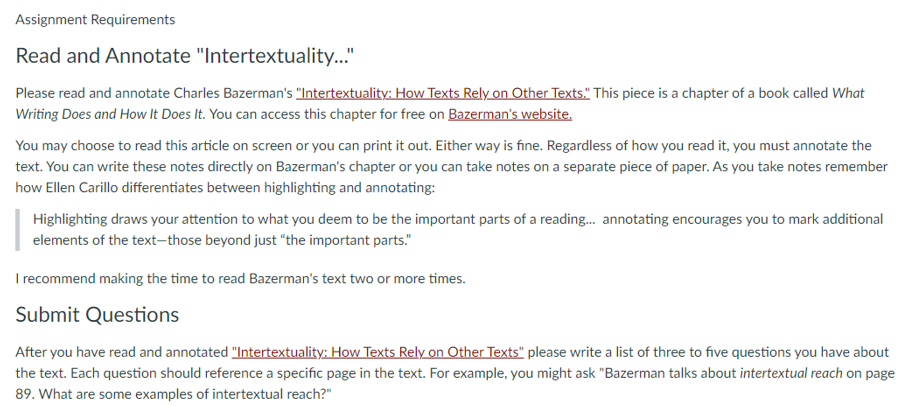 Assignment Requirements

Read and Annotate "Intertextuality..."

Please read and annotate Charles Bazerman's "Intertextuality: How Texts Rely on Other Texts." This piece is a chapter of a book called What Writing Does and How It Does It. You can access this chapter for free on Bazerman's website.

You may choose to read this article on screen or you can print it out. Either way is fine. Regardless of how you read it, you must annotate the text. You can write these notes directly on Bazerman's chapter or you can take notes on a separate piece of paper. As you take notes remember how Ellen Carillo differentiates between highlighting and annotating:

Highlighting draws your attention to what you deem to be the important parts of a reading... annotating encourages you to mark additional elements of the text—those beyond just "the important parts."

I recommend making the time to read Bazerman's text two or more times.

Submit Questions

After you have read and annotated "Intertextuality: How Texts Rely on Other Texts" please write a list of three to five questions you have about the text. Each question should reference a specific page in the text. For example, you might ask "Bazerman talks about intertextual reach on page 89. What are some examples of intertextual reach?"